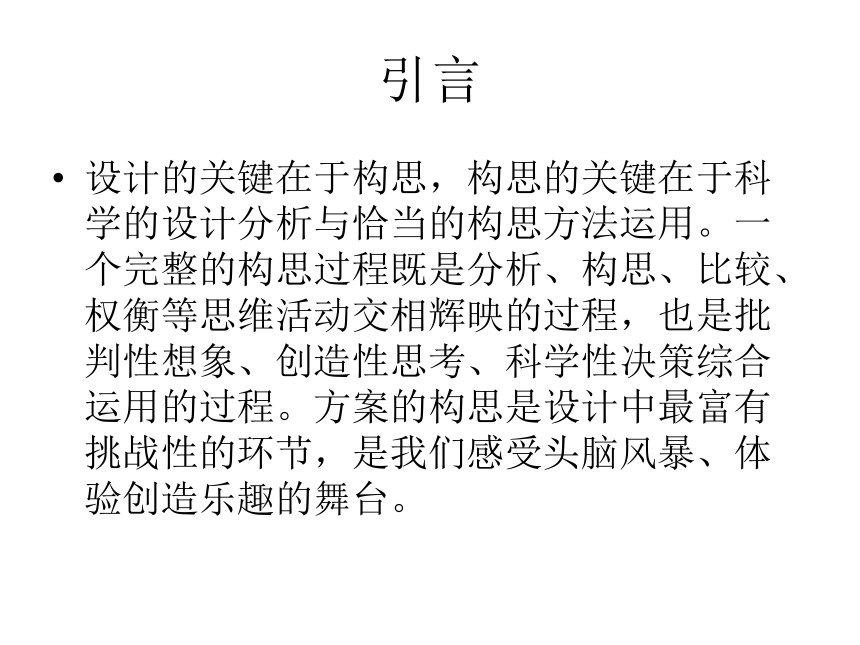 引言

• 设计的关键在于构思，构思的关键在于科学的设计分析与恰当的构思方法运用。一个完整的构思过程既是分析、构思、比较、权衡等思维活动交相辉映的过程，也是批判性想象、创造性思考、科学性决策综合运用的过程。方案的构思是设计中最富有挑战性的环节，是我们感受头脑风暴、体验创造乐趣的舞台。